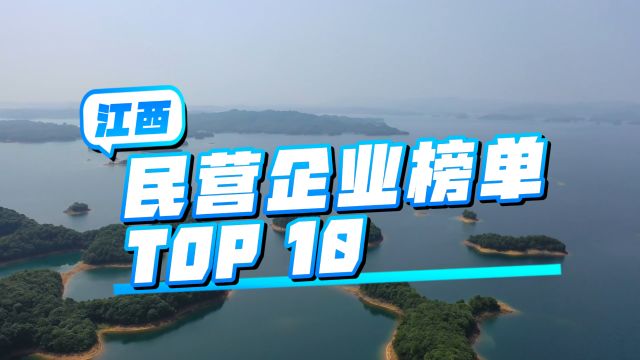 江西
民营企业榜单
TOP 10